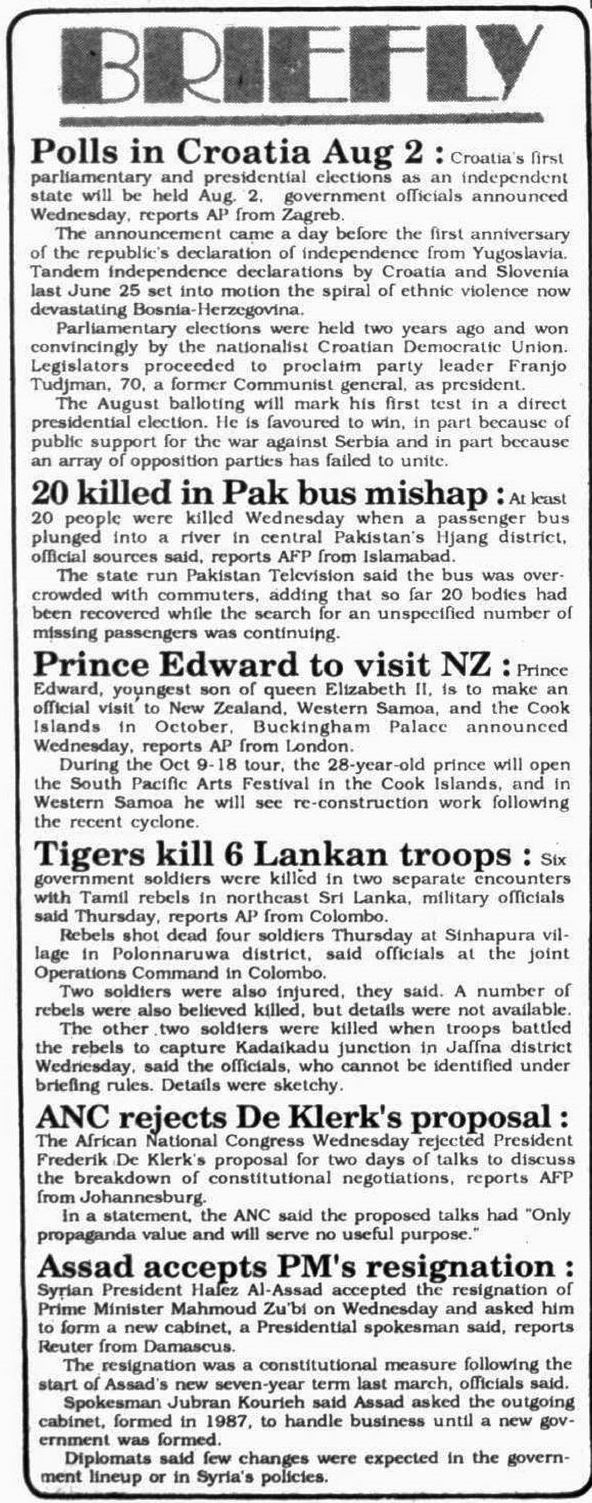 BRIEFLY

Polls in Croatia Aug 2 : Croatia's first parliamentary and presidential elections as an independent state will be held Aug. 2, government officials announced Wednesday, reports AP from Zagreb.

The announcement came a day before the first anniversary of the republic's declaration of independence from Yugoslavia. Tandem independence declarations by Croatia and Slovenia last June 25 set into motion the spiral of ethnic violence now devastating Bosnia-Herzegovina.

Parliamentary elections were held two years ago and won convincingly by the nationalist Croatian Democratic Union. Legislators proceeded to proclaim party leader Franjo Tudjman, 70, a former Communist general, as president.

The August balloting will mark his first test in a direct presidential election. He is favoured to win, in part because of public support for the war against Serbia and in part because an array of opposition parties has failed to unite.

20 killed in Pak bus mishap : At least 20 people were killed Wednesday when a passenger bus plunged into a river in central Pakistan's Hjang district, official sources said, reports AFP from Islamabad.

The state run Pakistan Television said the bus was overcrowded with commuters, adding that so far 20 bodies had been recovered while the search for an unspecified number of missing passengers was continuing.

Prince Edward to visit NZ : Prince Edward, youngest son of queen Elizabeth II, is to make an official visit to New Zealand, Western Samoa, and the Cook Islands in October, Buckingham Palace announced Wednesday, reports AP from London.

During the Oct 9-18 tour, the 28-year-old prince will open the South Pacific Arts Festival in the Cook Islands, and in Western Samoa he will see re-construction work following the recent cyclone.

Tigers kill 6 Lankan troops : Six government soldiers were killed in two separate encounters with Tamil rebels in northeast Sri Lanka, military officials said Thursday, reports AP from Colombo.

Rebels shot dead four soldiers Thursday at Sinhapura village in Polonnaruwa district, said officials at the joint Operations Command in Colombo.

Two soldiers were also injured, they said. A number of rebels were also believed killed, but details were not available.

The other two soldiers were killed when troops battled the rebels to capture Kadaikadu junction in Jaffna district Wednesday, said the officials, who cannot be identified under briefing rules. Details were sketchy.

ANC rejects De Klerk's proposal : The African National Congress Wednesday rejected President Frederik De Klerk's proposal for two days of talks to discuss the breakdown of constitutional negotiations, reports AFP from Johannesburg.

In a statement, the ANC said the proposed talks had "Only propaganda value and will serve no useful purpose."

Assad accepts PM's resignation : Syrian President Hafez Al-Assad accepted the resignation of Prime Minister Mahmoud Zu'bi on Wednesday and asked him to form a new cabinet, a Presidential spokesman said, reports Reuter from Damascus.

The resignation was a constitutional measure following the start of Assad's new seven-year term last march, officials said.

Spokesman Jubran Kourieh said Assad asked the outgoing cabinet, formed in 1987, to handle business until a new government was formed.

Diplomats said few changes were expected in the government lineup or in Syria's policies.